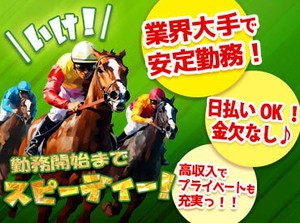 \いけ!/

業界大手で安定勤務!

日払いOK!金欠なし♪

勤務開始までスピーディー!

高収入でプライベートも充実っ!!